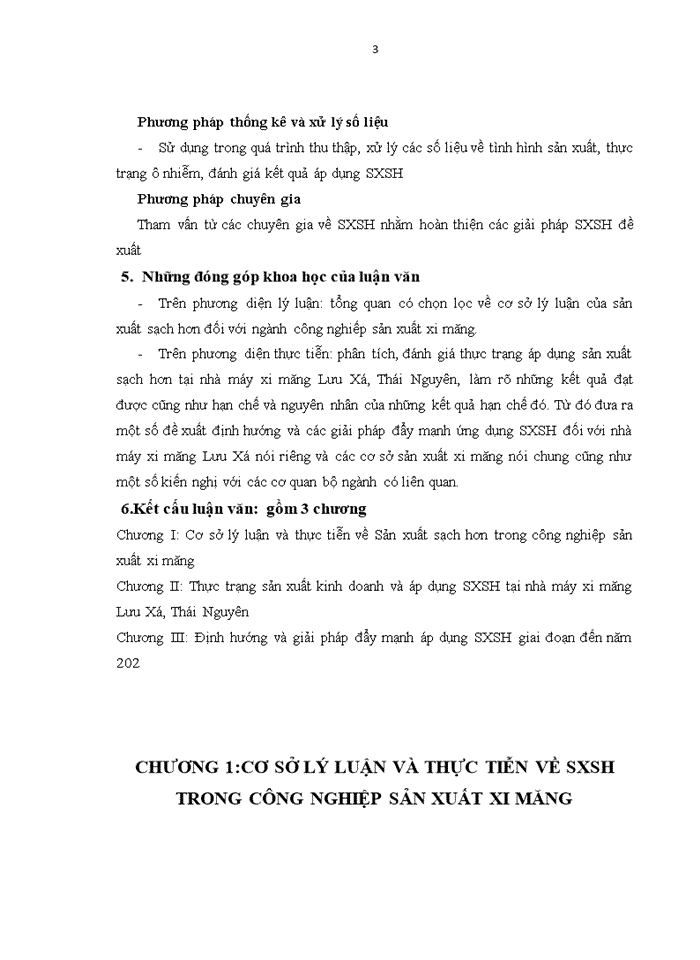 3

Phương pháp thống kê và xử lý số liệu

- Sử dụng trong quá trình thu thập, xử lý các số liệu về tình hình sản xuất, thực trạng ô nhiễm, đánh giá kết quả áp dụng SXSH

Phương pháp chuyên gia

Tham vấn từ các chuyên gia về SXSH nhằm hoàn thiện các giải pháp SXSH đề xuất

5. Những đóng góp khoa học của luận văn

- Trên phương diện lý luận: tổng quan có chọn lọc về cơ sở lý luận của sản xuất sạch hơn đối với ngành công nghiệp sản xuất xi măng.

- Trên phương diện thực tiễn: phân tích, đánh giá thực trạng áp dụng sản xuất sạch hơn tại nhà máy xi măng Lưu Xá, Thái Nguyên, làm rõ những kết quả đạt được cũng như hạn chế và nguyên nhân của những kết quả hạn chế đó. Từ đó đưa ra một số đề xuất định hướng và các giải pháp đẩy mạnh ứng dụng SXSH đối với nhà máy xi măng Lưu Xá nói riêng và các cơ sở sản xuất xi măng nói chung cũng như một số kiến nghị với các cơ quan bộ ngành có liên quan.

6.Kết cấu luận văn: gồm 3 chương

Chương I: Cơ sở lý luận và thực tiễn về Sản xuất sạch hơn trong công nghiệp sản xuất xi măng

Chương II: Thực trạng sản xuất kinh doanh và áp dụng SXSH tại nhà máy xi măng Lưu Xá, Thái Nguyên

Chương III: Định hướng và giải pháp đẩy mạnh áp dụng SXSH giai đoạn đến năm 202

CHƯƠNG 1:CƠ SỞ LÝ LUẬN VÀ THỰC TIỄN VỀ SXSH TRONG CÔNG NGHIỆP SẢN XUẤT XI MĂNG